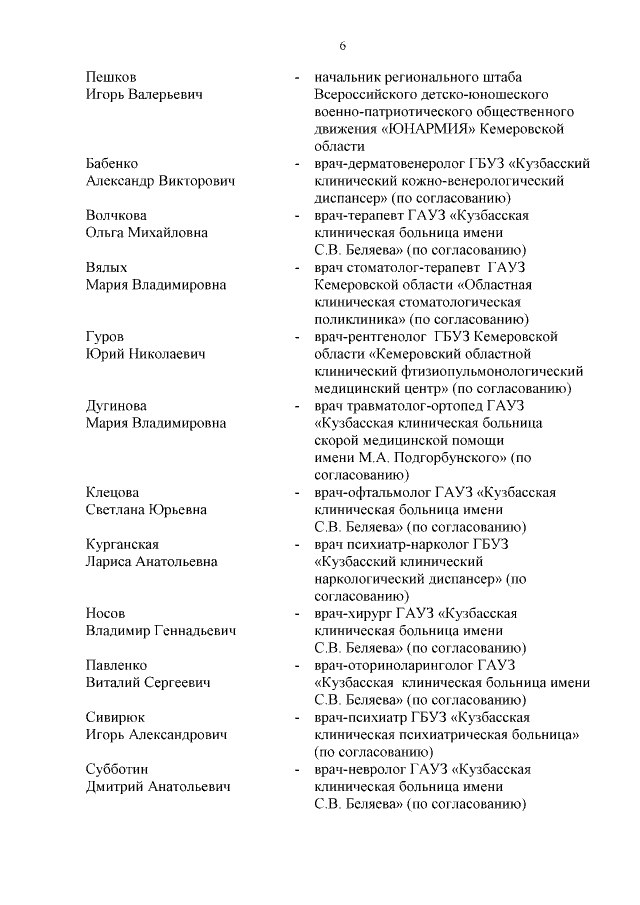 6

Пешков
Игорь Валерьевич - начальник регионального штаба Всероссийского детско-юношеского военно-патриотического общественного движения «ЮНАРМИЯ» Кемеровской области

Бабенко
Александр Викторович - врач-дерматовенеролог ГБУЗ «Кузбасский клинический кожно-венерологический диспансер» (по согласованию)

Волчкова
Ольга Михайловна - врач-терапевт ГАУЗ «Кузбасская клиническая больница имени С.В. Беляева» (по согласованию)

Вялых
Мария Владимировна - врач стоматолог-терапевт ГАУЗ Кемеровской области «Областная клиническая стоматологическая поликлиника» (по согласованию)

Гуров
Юрий Николаевич - врач-рентгенолог ГБУЗ Кемеровской области «Кемеровский областной клинический фтизиопульмонологический медицинский центр» (по согласованию)

Дугинова
Мария Владимировна - врач травматолог-ортопед ГАУЗ «Кузбасская клиническая больница скорой медицинской помощи имени М.А. Подгорбунского» (по согласованию)

Клецова
Светлана Юрьевна - врач-офтальмолог ГАУЗ «Кузбасская клиническая больница имени С.В. Беляева» (по согласованию)

Курганская
Лариса Анатольевна - врач психиатр-нарколог ГБУЗ «Кузбасский клинический наркологический диспансер» (по согласованию)

Носов
Владимир Геннадьевич - врач-хирург ГАУЗ «Кузбасская клиническая больница имени С.В. Беляева» (по согласованию)

Павленко
Виталий Сергеевич - врач-оториноларинголог ГАУЗ «Кузбасская клиническая больница имени С.В. Беляева» (по согласованию)

Сивирюк
Игорь Александрович - врач-психиатр ГБУЗ «Кузбасская клиническая психиатрическая больница» (по согласованию)

Субботин
Дмитрий Анатольевич - врач-невролог ГАУЗ «Кузбасская клиническая больница имени С.В. Беляева» (по согласованию)